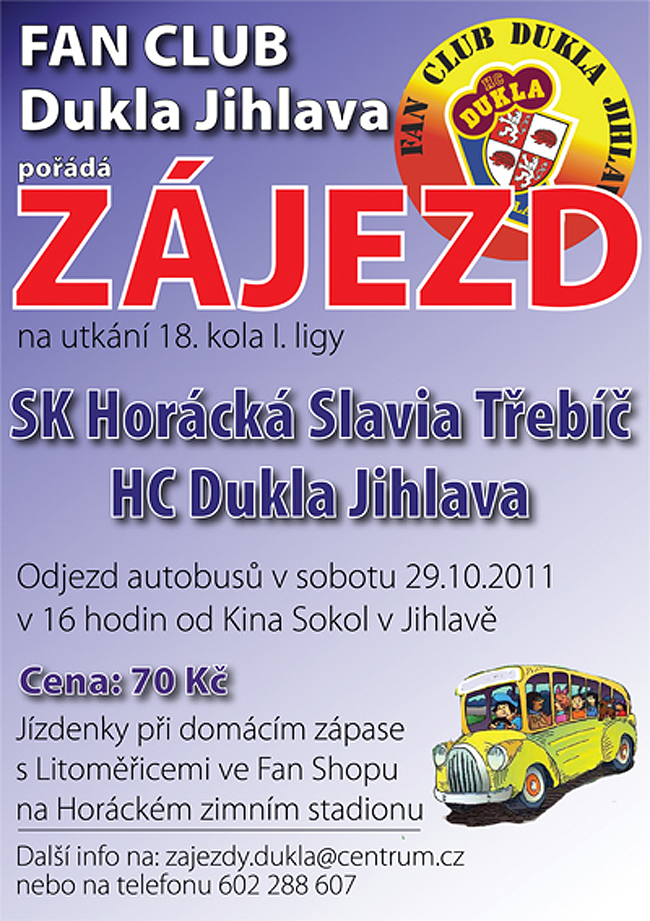 FAN CLUB
Dukla Jihlava

FAN CLUB DUKLA JIHLAVA

HC DUKLA

pořádá

ZÁJEZD

na utkání 18. kola I. ligy

SK Horácká Slavia Třebíč
HC Dukla Jihlava

Odjezd autobusů v sobotu 29.10.2011
v 16 hodin od Kina Sokol v Jihlavě

Cena: 70 Kč

Jízdenky při domácím zápase s Litoměřicemi ve Fan Shopu na Horáckém zimním stadionu

Další info na: zajezdy.dukla@centrum.cz
nebo na telefonu 602 288 607